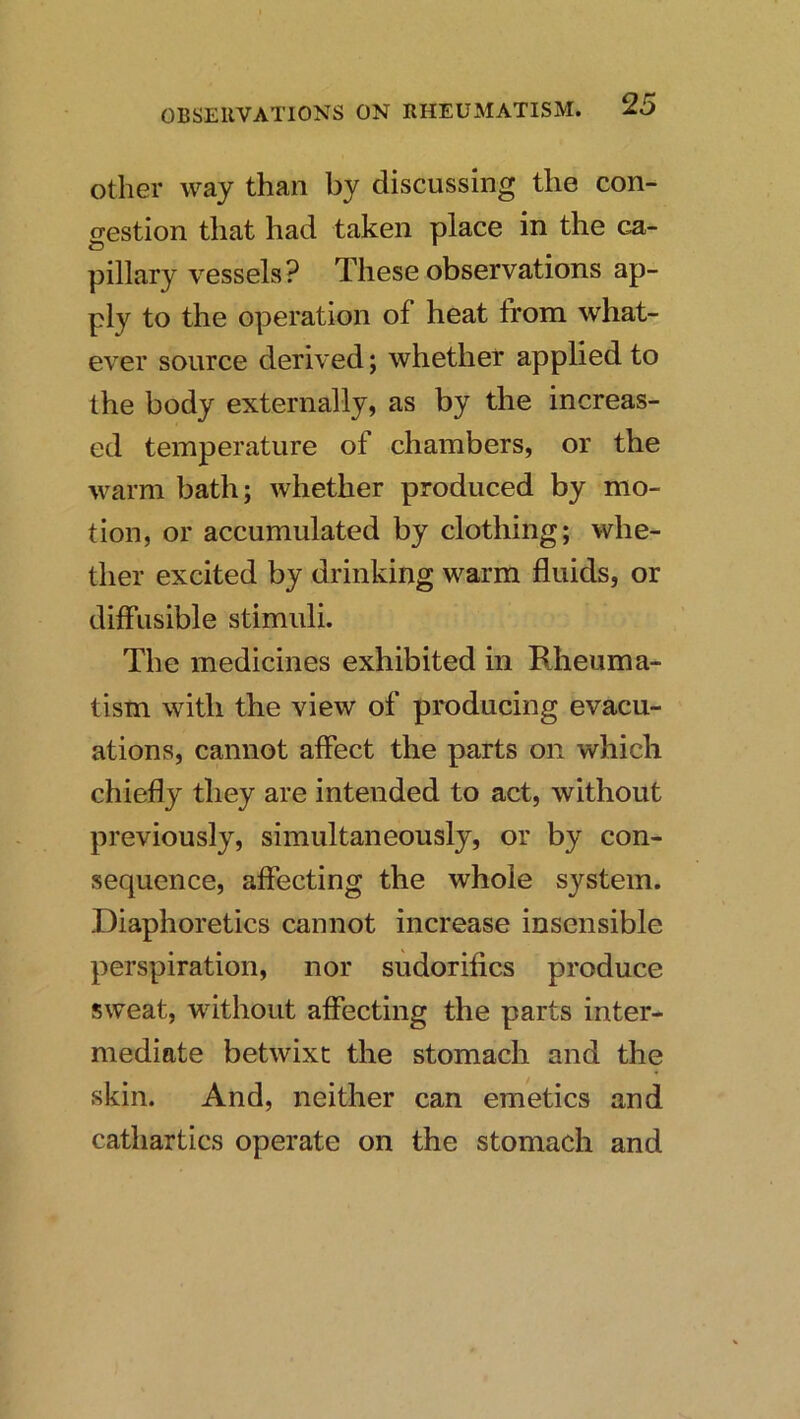 OBSERVATIONS ON RHEUMATISM. 25

other way than by discussing the congestion that had taken place in the capillary vessels? These observations apply to the operation of heat from whatever source derived; whether applied to the body externally, as by the increased temperature of chambers, or the warm bath; whether produced by motion, or accumulated by clothing; whether excited by drinking warm fluids, or diffusible stimuli.

The medicines exhibited in Rheumatism with the view of producing evacuations, cannot affect the parts on which chiefly they are intended to act, without previously, simultaneously, or by consequence, affecting the whole system. Diaphoretics cannot increase insensible perspiration, nor sudorifics produce sweat, without affecting the parts intermediate betwixt the stomach and the skin. And, neither can emetics and cathartics operate on the stomach and